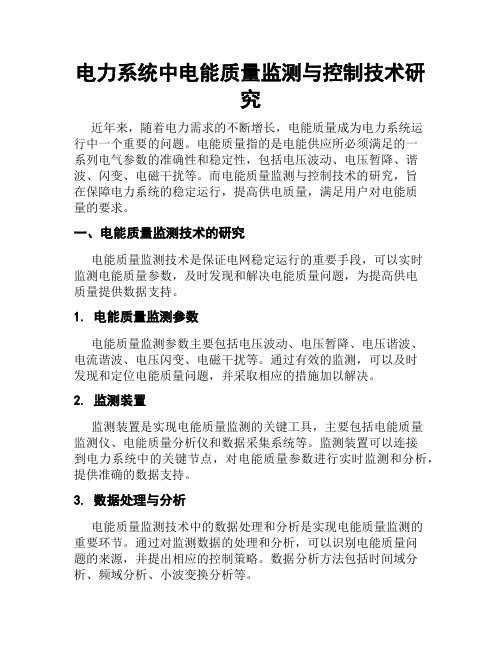 电力系统中电能质量监测与控制技术研究

近年来，随着电力需求的不断增长，电能质量成为电力系统运行中一个重要的问题。电能质量指的是电能供应所必须满足的一系列电气参数的准确性和稳定性，包括电压波动、电压暂降、谐波、闪变、电磁干扰等。而电能质量监测与控制技术的研究，旨在保障电力系统的稳定运行，提高供电质量，满足用户对电能质量的要求。

一、电能质量监测技术的研究

电能质量监测技术是保证电网稳定运行的重要手段，可以实时监测电能质量参数，及时发现和解决电能质量问题，为提高供电质量提供数据支持。

1. 电能质量监测参数

电能质量监测参数主要包括电压波动、电压暂降、电压谐波、电流谐波、电压闪变、电磁干扰等。通过有效的监测，可以及时发现和定位电能质量问题，并采取相应的措施加以解决。

2. 监测装置

监测装置是实现电能质量监测的关键工具，主要包括电能质量监测仪、电能质量分析仪和数据采集系统等。监测装置可以连接到电力系统中的关键节点，对电能质量参数进行实时监测和分析，提供准确的数据支持。

3. 数据处理与分析

电能质量监测技术中的数据处理和分析是实现电能质量监测的重要环节。通过对监测数据的处理和分析，可以识别电能质量问题的来源，并提出相应的控制策略。数据分析方法包括时间域分析、频域分析、小波变换分析等。